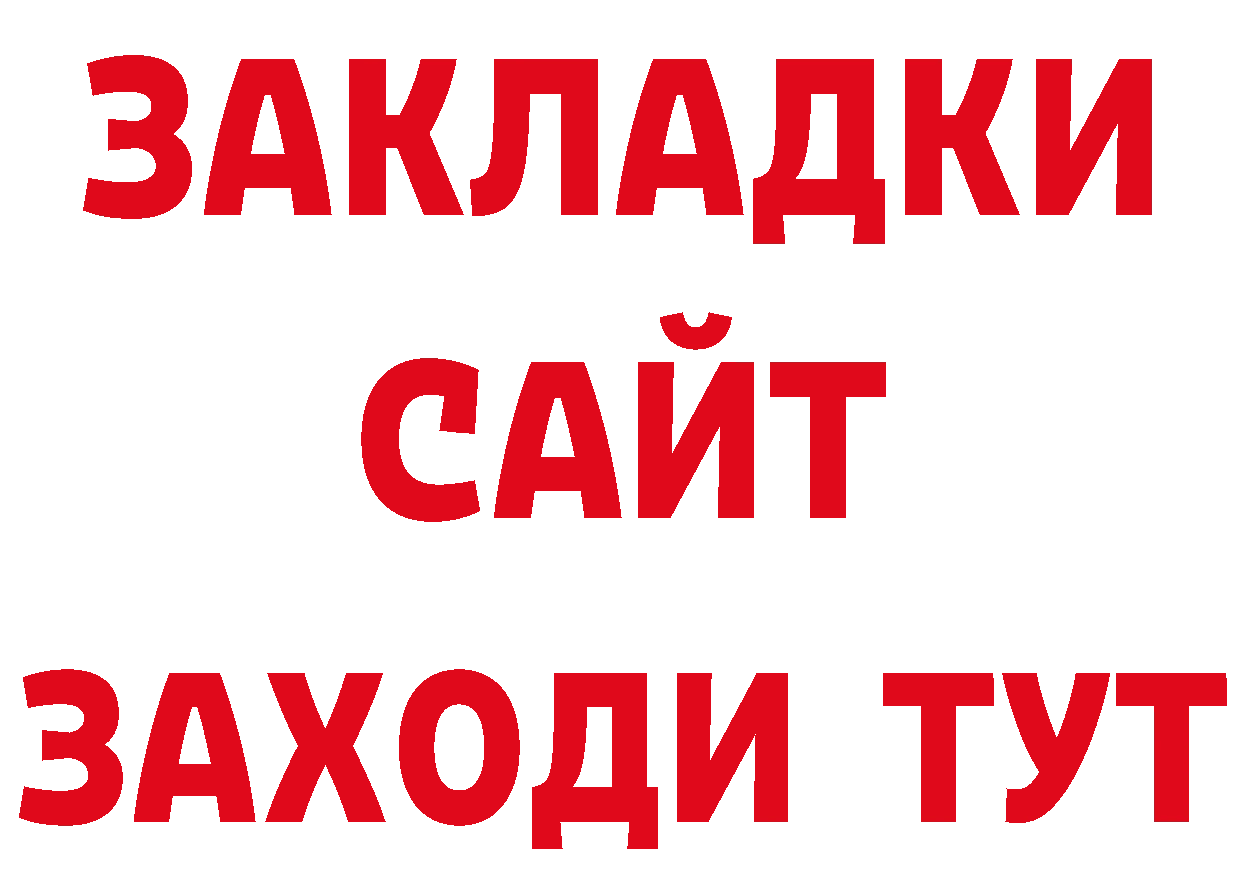 ЗАКЛАДКИ
САЙТ
ЗАХОДИ ТУТ